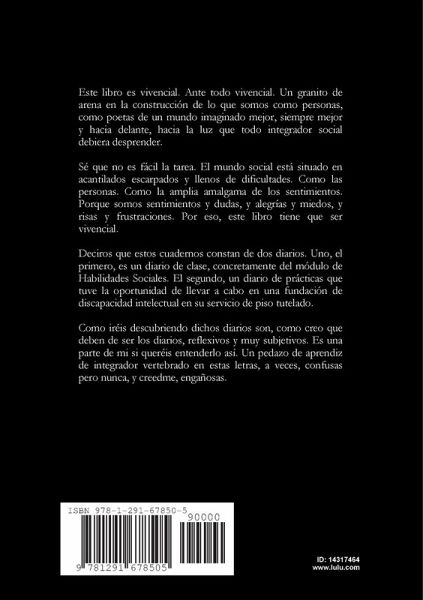 Este libro es vivencial. Ante todo vivencial. Un granito de arena en la construcción de lo que somos como personas, como poetas de un mundo imaginado mejor, siempre mejor y hacia delante, hacia la luz que todo integrador social debiera desprender.

Sé que no es fácil la tarea. El mundo social está situado en acantilados escarpados y llenos de dificultades. Como las personas. Como la amplia amalgama de los sentimientos. Porque somos sentimientos y dudas, y alegrías y miedos, y risas y frustraciones. Por eso, este libro tiene que ser vivencial.

Deciros que estos cuadernos constan de dos diarios. Uno, el primero, es un diario de clase, concretamente del módulo de Habilidades Sociales. El segundo, un diario de prácticas que tuve la oportunidad de llevar a cabo en una fundación de discapacidad intelectual en su servicio de piso tutelado.

Como iréis descubriendo dichos diarios son, como creo que deben de ser los diarios, reflexivos y muy subjetivos. Es una parte de mi si queréis entenderlo así. Un pedazo de aprendiz de integrador vertebrado en estas letras, a veces, confusas pero nunca, y creedme, engañosas.

ISBN 978-1-291-67850-5

90000

9 781291 678505

ID: 14317464
www.lulu.com